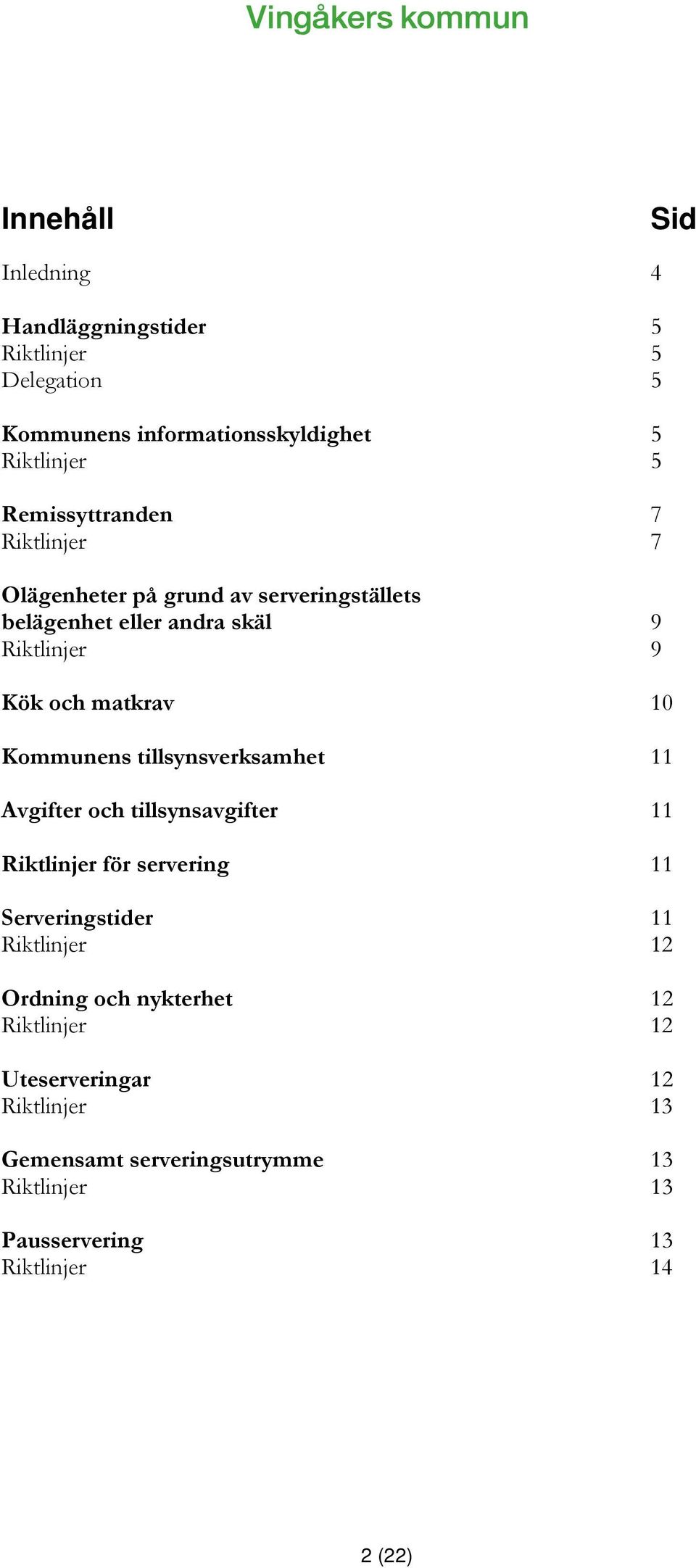 Vingåkers kommun

Innehåll Sid

Inledning 4

Handläggningstider 5
Riktlinjer 5
Delegation 5

Kommunens informationsskyldighet 5
Riktlinjer 5

Remissyttranden 7
Riktlinjer 7

Olägenheter på grund av serveringställets belägenhet eller andra skäl 9
Riktlinjer 9

Kök och matkrav 10

Kommunens tillsynsverksamhet 11

Avgifter och tillsynsavgifter 11

Riktlinjer för servering 11

Serveringstider 11
Riktlinjer 12

Ordning och nykterhet 12
Riktlinjer 12

Uteserveringar 12
Riktlinjer 13

Gemensamt serveringsutrymme 13
Riktlinjer 13

Pausservering 13
Riktlinjer 14

2 (22)